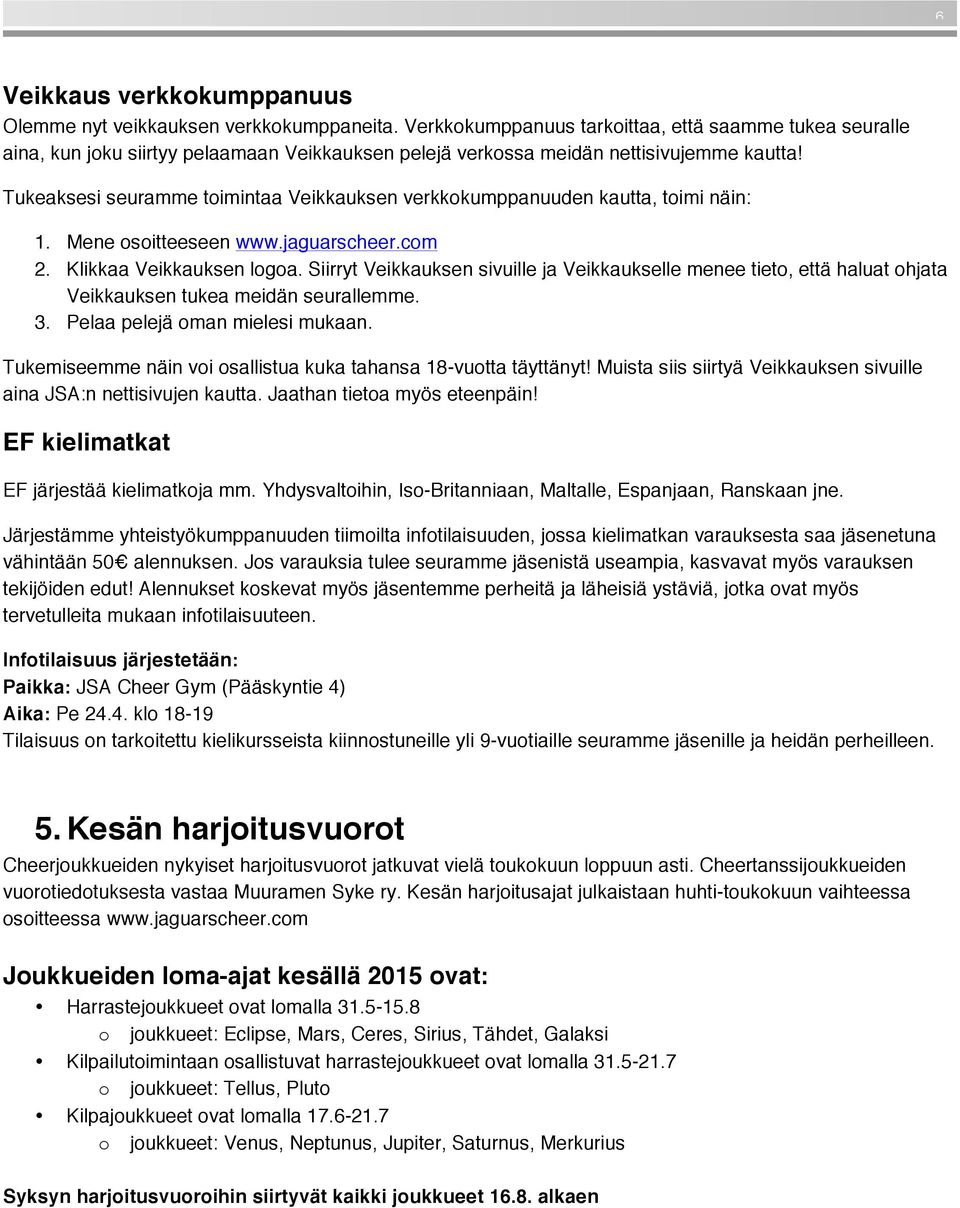 6

Veikkaus verkkokumppanuus
Olemme nyt veikkauksen verkkokumppaneita. Verkkokumppanuus tarkoittaa, että saamme tukea seuralle aina, kun joku siirtyy pelaamaan Veikkauksen pelejä verkossa meidän nettisivujemme kautta!

Tukeaksesi seuramme toimintaa Veikkauksen verkkokumppanuuden kautta, toimi näin:

1. Mene osoitteeseen www.jaguarscheer.com
2. Klikkaa Veikkauksen logoa. Siirryt Veikkauksen sivuille ja Veikkaukselle menee tieto, että haluat ohjata Veikkauksen tukea meidän seurallemme.
3. Pelaa pelejä oman mielesi mukaan.

Tukemiseemme näin voi osallistua kuka tahansa 18-vuotta täyttänyt! Muista siis siirtyä Veikkauksen sivuille aina JSA:n nettisivujen kautta. Jaathan tietoa myös eteenpäin!

EF kielimatkat

EF järjestää kielimatkoja mm. Yhdysvaltoihin, Iso-Britanniaan, Maltalle, Espanjaan, Ranskaan jne.

Järjestämme yhteistyökumppanuuden tiimoilta infotilaisuuden, jossa kielimatkan varauksesta saa jäsenetuna vähintään 50€ alennuksen. Jos varauksia tulee seuramme jäsenistä useampia, kasvavat myös varauksen tekijöiden edut! Alennukset koskevat myös jäsentemme perheitä ja läheisiä ystäviä, jotka ovat myös tervetulleita mukaan infotilaisuuteen.

Infotilaisuus järjestetään:
Paikka: JSA Cheer Gym (Pääskyntie 4)
Aika: Pe 24.4. klo 18-19
Tilaisuus on tarkoitettu kielikursseista kiinnostuneille yli 9-vuotiaille seuramme jäsenille ja heidän perheilleen.

5. Kesän harjoitusvuorot
Cheerjoukkueiden nykyiset harjoitusvuorot jatkuvat vielä toukokuun loppuun asti. Cheertanssijoukkueiden vuorotiedotuksesta vastaa Muuramen Syke ry. Kesän harjoitusajat julkaistaan huhti-toukokuun vaihteessa osoitteessa www.jaguarscheer.com

Joukkueiden loma-ajat kesällä 2015 ovat:
• Harrastejoukkueet ovat lomalla 31.5-15.8
  o joukkueet: Eclipse, Mars, Ceres, Sirius, Tähdet, Galaksi
• Kilpailutoimintaan osallistuvat harrastejoukkueet ovat lomalla 31.5-21.7
  o joukkueet: Tellus, Pluto
• Kilpajoukkueet ovat lomalla 17.6-21.7
  o joukkueet: Venus, Neptunus, Jupiter, Saturnus, Merkurius

Syksyn harjoitusvuoroihin siirtyvät kaikki joukkueet 16.8. alkaen